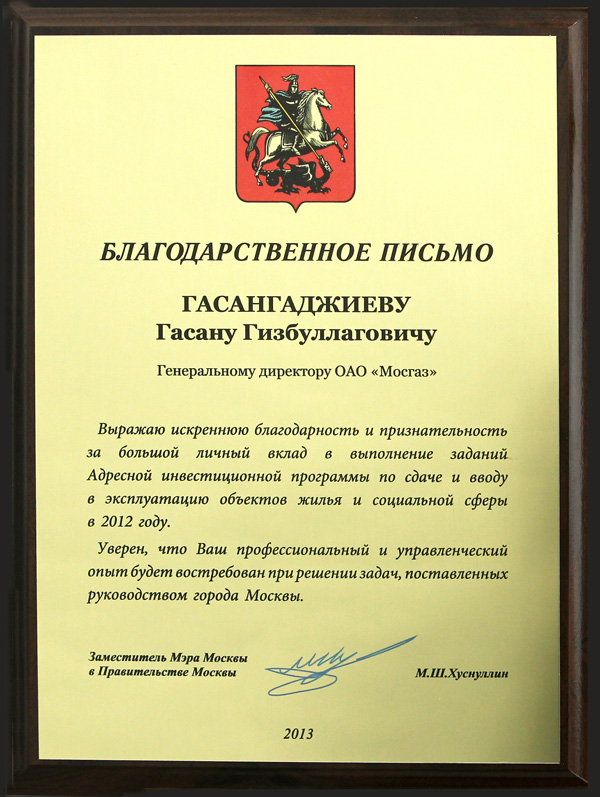 БЛАГОДАРСТВЕННОЕ ПИСЬМО

ГАСАНГАДЖИЕВУ
Гасану Гизбуллаговичу

Генеральному директору ОАО «Мосгаз»

Выражаю искреннюю благодарность и признательность за большой личный вклад в выполнение заданий Адресной инвестиционной программы по сдаче и вводу в эксплуатацию объектов жилья и социальной сферы в 2012 году.

Уверен, что Ваш профессиональный и управленческий опыт будет востребован при решении задач, поставленных руководством города Москвы.

Заместитель Мэра Москвы
в Правительстве Москвы

М.Ш.Хуснуллин

2013